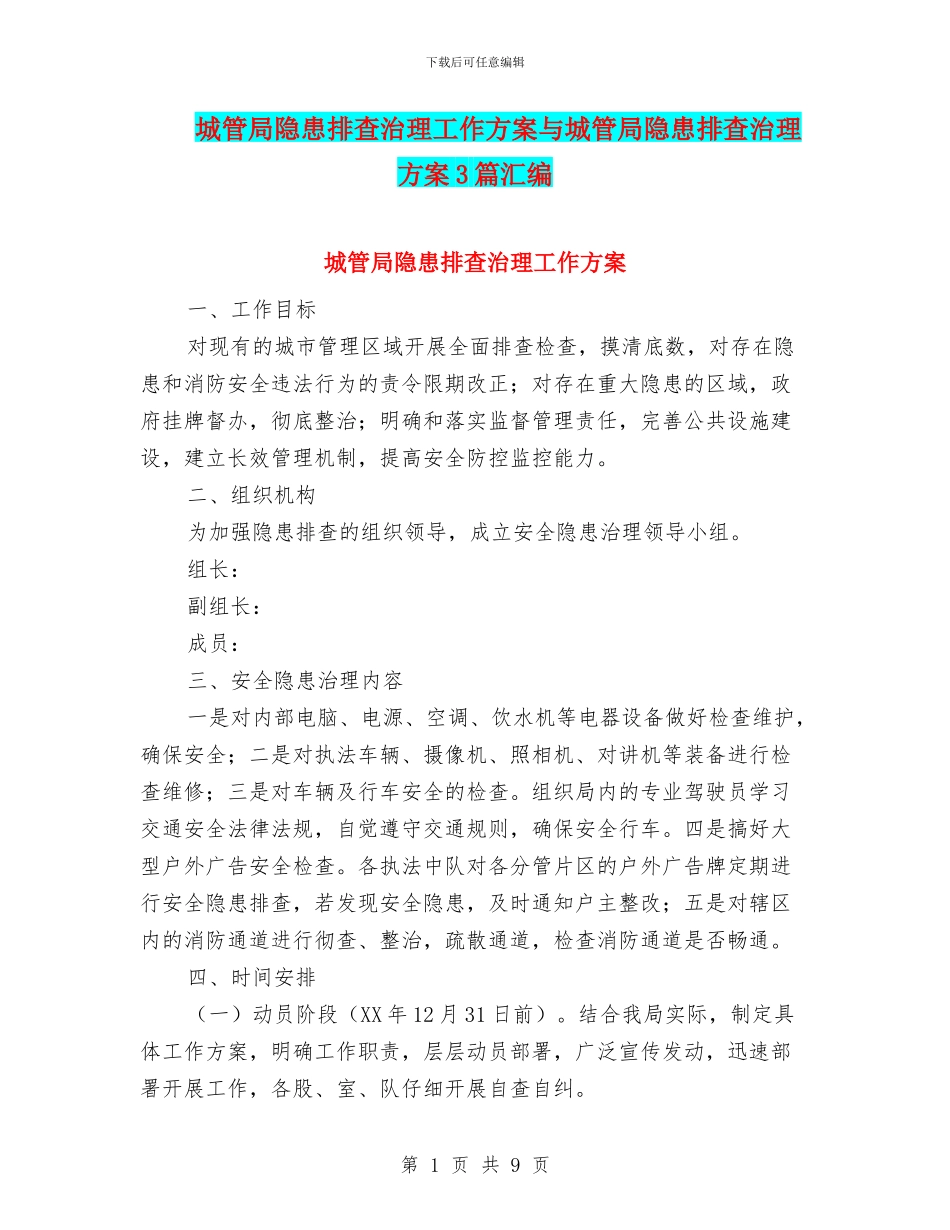 下载后可任意编辑

城管局隐患排查治理工作方案与城管局隐患排查治理方案3篇汇编

城管局隐患排查治理工作方案

一、工作目标

对现有的城市管理区域开展全面排查检查，摸清底数，对存在隐患和消防安全违法行为的责令限期改正；对存在重大隐患的区域，政府挂牌督办，彻底整治；明确和落实监督管理责任，完善公共设施建设，建立长效管理机制，提高安全防控监控能力。

二、组织机构

为加强隐患排查的组织领导，成立安全隐患治理领导小组。

组长：

副组长：

成员：

三、安全隐患治理内容

一是对内部电脑、电源、空调、饮水机等电器设备做好检查维护，确保安全；二是对执法车辆、摄像机、照相机、对讲机等装备进行检查维修；三是对车辆及行车安全的检查。组织局内的专业驾驶员学习交通安全法律法规，自觉遵守交通规则，确保安全行车。四是搞好大型户外广告安全检查。各执法中队对各分管片区的户外广告牌定期进行安全隐患排查，若发现安全隐患，及时通知户主整改；五是对辖区内的消防通道进行彻查、整治，疏散通道，检查消防通道是否畅通。

四、时间安排

（一）动员阶段（XX年12月31日前）。结合我局实际，制定具体工作方案，明确工作职责，层层动员部署，广泛宣传发动，迅速部署开展工作，各股、室、队仔细开展自查自纠。

第 1 页 共 9 页